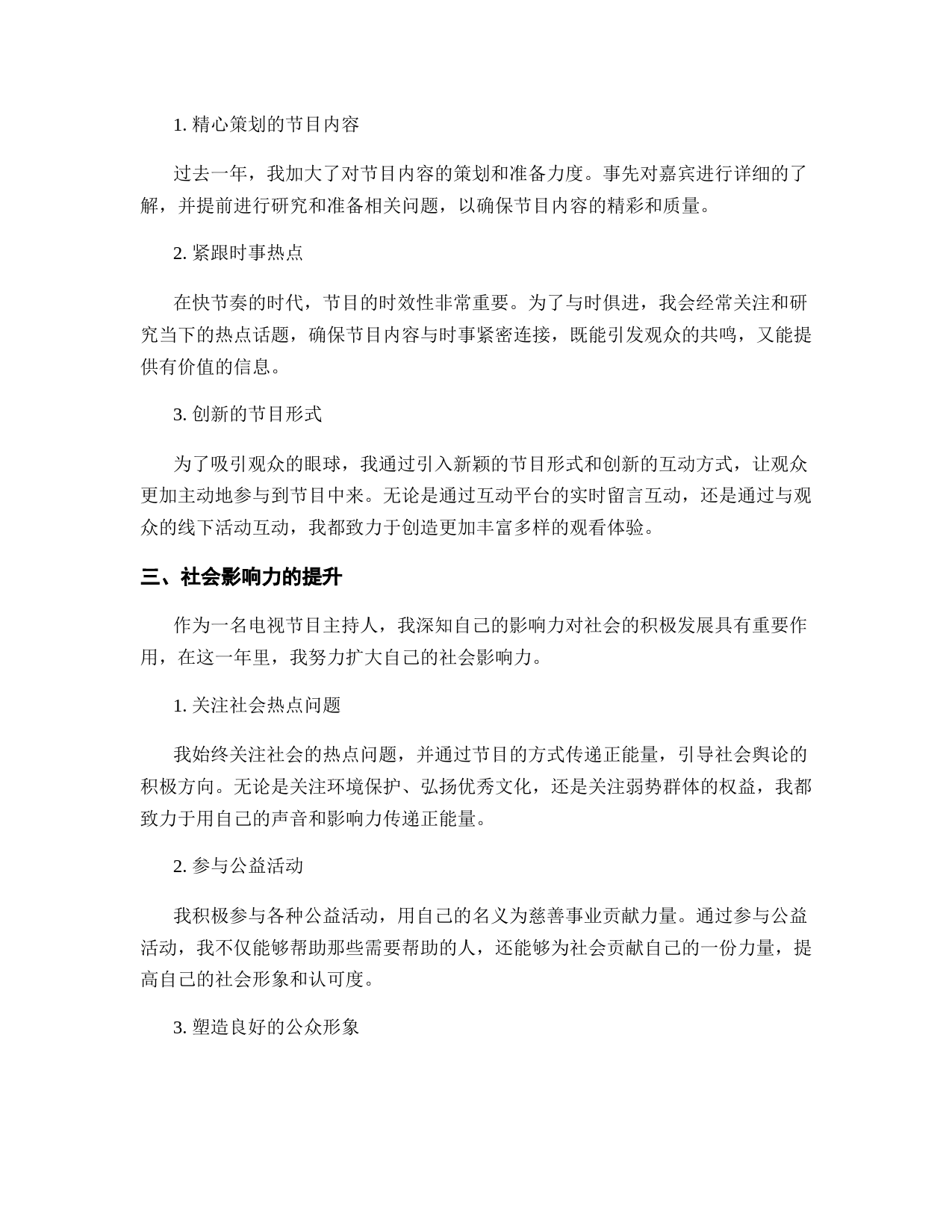 1. 精心策划的节目内容

过去一年，我加大了对节目内容的策划和准备力度。事先对嘉宾进行详细的了解，并提前进行研究和准备相关问题，以确保节目内容的精彩和质量。

2. 紧跟时事热点

在快节奏的时代，节目的时效性非常重要。为了与时俱进，我会经常关注和研究当下的热点话题，确保节目内容与时事紧密连接，既能引发观众的共鸣，又能提供有价值的信息。

3. 创新的节目形式

为了吸引观众的眼球，我通过引入新颖的节目形式和创新的互动方式，让观众更加主动地参与到节目中来。无论是通过互动平台的实时留言互动，还是通过与观众的线下活动互动，我都致力于创造更加丰富多样的观看体验。

三、社会影响力的提升

作为一名电视节目主持人，我深知自己的影响力对社会的积极发展具有重要作用，在这一年里，我努力扩大自己的社会影响力。

1. 关注社会热点问题

我始终关注社会的热点问题，并通过节目的方式传递正能量，引导社会舆论的积极方向。无论是关注环境保护、弘扬优秀文化，还是关注弱势群体的权益，我都致力于用自己的声音和影响力传递正能量。

2. 参与公益活动

我积极参与各种公益活动，用自己的名义为慈善事业贡献力量。通过参与公益活动，我不仅能够帮助那些需要帮助的人，还能够为社会贡献自己的一份力量，提高自己的社会形象和认可度。

3. 塑造良好的公众形象